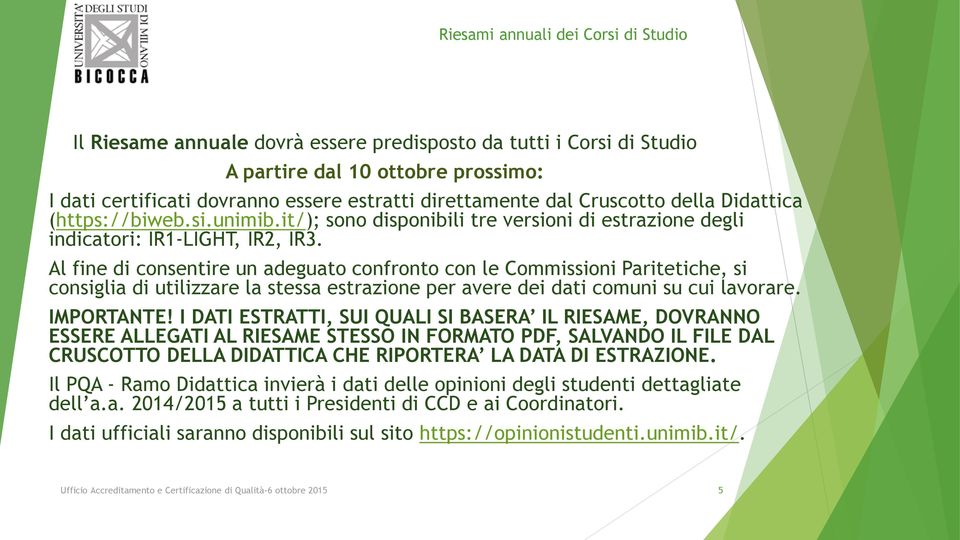 UNIVERSITÀ DEGLI STUDI DI MILANO
BICOCCA

Riesami annuali dei Corsi di Studio

Il Riesame annuale dovrà essere predisposto da tutti i Corsi di Studio

A partire dal 10 ottobre prossimo:

I dati certificati dovranno essere estratti direttamente dal Cruscotto della Didattica (https://biweb.si.unimib.it/); sono disponibili tre versioni di estrazione degli indicatori: IR1-LIGHT, IR2, IR3.

Al fine di consentire un adeguato confronto con le Commissioni Paritetiche, si consiglia di utilizzare la stessa estrazione per avere dei dati comuni su cui lavorare.

IMPORTANTE! I DATI ESTRATTI, SUI QUALI SI BASERA' IL RIESAME, DOVRANNO ESSERE ALLEGATI AL RIESAME STESSO IN FORMATO PDF, SALVANDO IL FILE DAL CRUSCOTTO DELLA DIDATTICA CHE RIPORTERA' LA DATA DI ESTRAZIONE.

Il PQA - Ramo Didattica invierà i dati delle opinioni degli studenti dettagliate dell'a.a. 2014/2015 a tutti i Presidenti di CCD e ai Coordinatori.

I dati ufficiali saranno disponibili sul sito https://opinionistudenti.unimib.it/.

Ufficio Accreditamento e Certificazione di Qualità-6 ottobre 2015

5